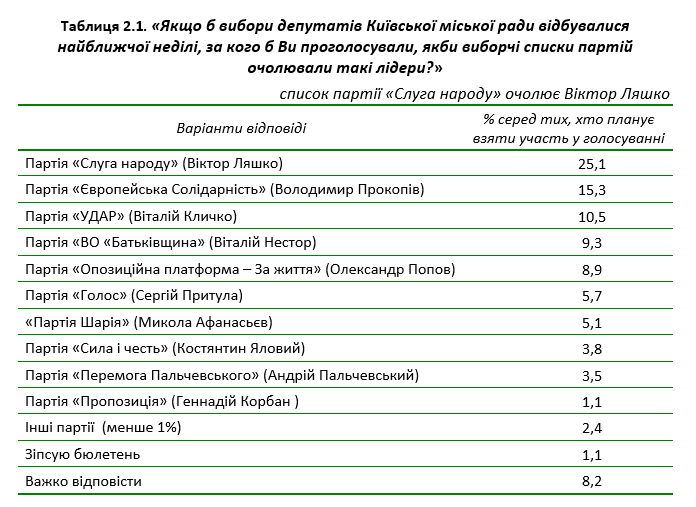 Таблиця 2.1. «Якщо б вибори депутатів Київської міської ради відбувалися найближчої неділі, за кого б Ви проголосували, якби виборчі списки партій очолювали такі лідери?»

список партії «Слуга народу» очолює Віктор Ляшко

| Варіанти відповіді | % серед тих, хто планує взяти участь у голосуванні |
|---|---|
| Партія «Слуга народу» (Віктор Ляшко) | 25,1 |
| Партія «Європейська Солідарність» (Володимир Прокопів) | 15,3 |
| Партія «УДАР» (Віталій Кличко) | 10,5 |
| Партія «ВО «Батьківщина» (Віталій Нестор) | 9,3 |
| Партія «Опозиційна платформа – За життя» (Олександр Попов) | 8,9 |
| Партія «Голос» (Сергій Притула) | 5,7 |
| «Партія Шарія» (Микола Афанасьєв) | 5,1 |
| Партія «Сила і честь» (Костянтин Яловий) | 3,8 |
| Партія «Перемога Пальчевського» (Андрій Пальчевський) | 3,5 |
| Партія «Пропозиція» (Геннадій Корбан ) | 1,1 |
| Інші партії (менше 1%) | 2,4 |
| Зіпсую бюлетень | 1,1 |
| Важко відповісти | 8,2 |